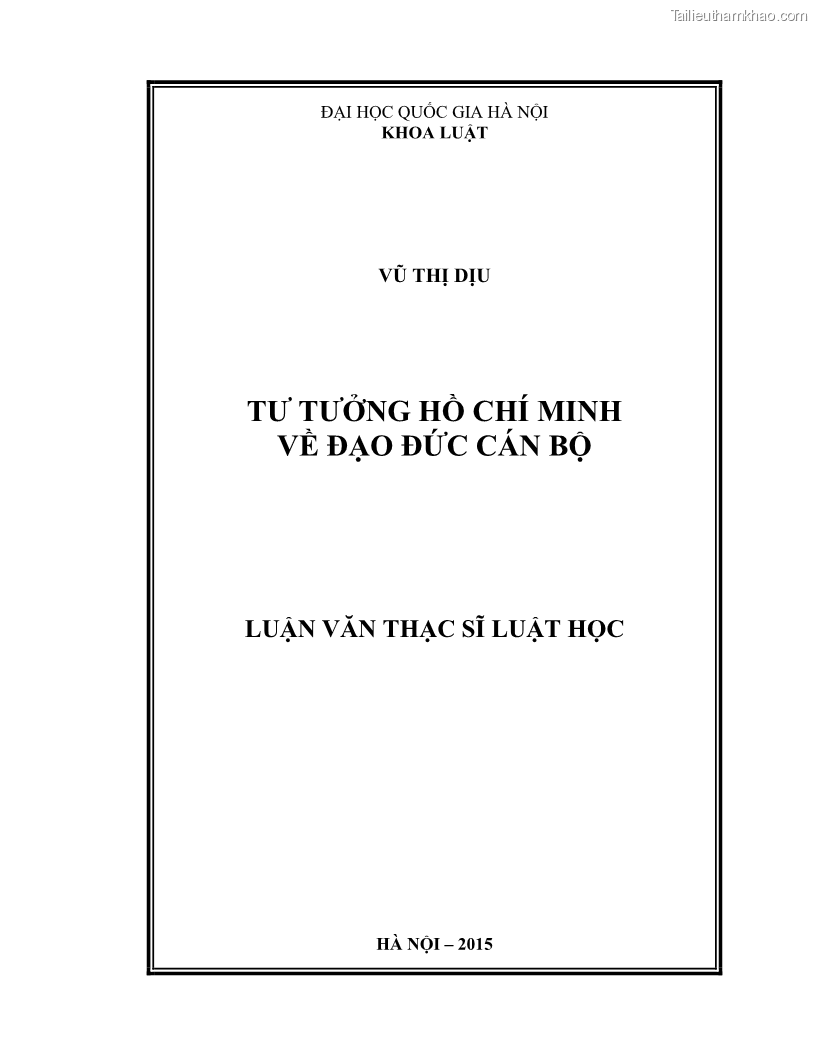 Tailieuthamkhao.com

ĐẠI HỌC QUỐC GIA HÀ NỘI
KHOA LUẬT

VŨ THỊ DỊU

TƯ TƯỞNG HỒ CHÍ MINH
VỀ ĐẠO ĐỨC CÁN BỘ

LUẬN VĂN THẠC SĨ LUẬT HỌC

HÀ NỘI – 2015